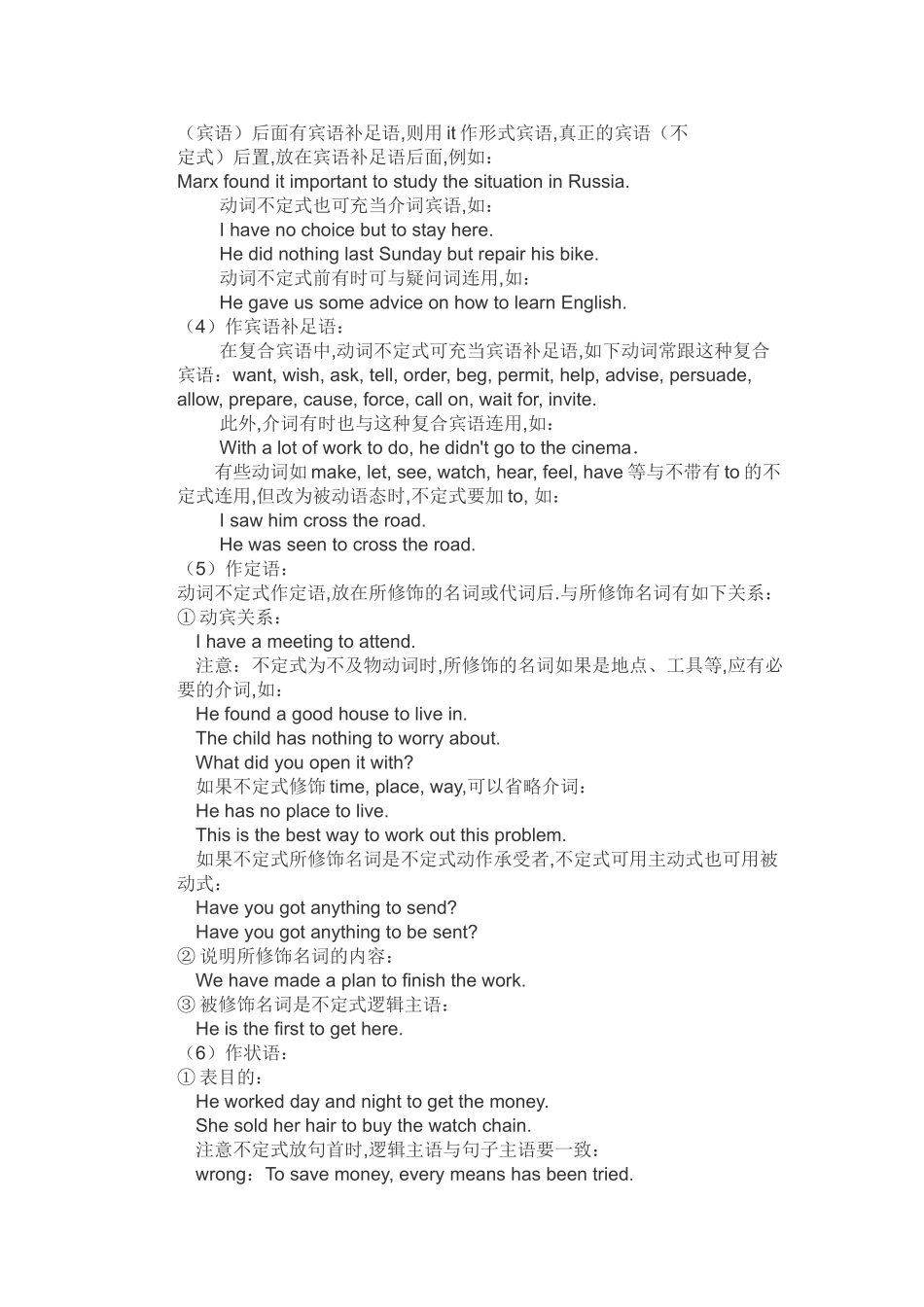 （宾语）后面有宾语补足语,则用 it 作形式宾语,真正的宾语（不定式）后置,放在宾语补足语后面,例如：
Marx found it important to study the situation in Russia.
动词不定式也可充当介词宾语,如：
I have no choice but to stay here.
He did nothing last Sunday but repair his bike.
动词不定式前有时可与疑问词连用,如：
He gave us some advice on how to learn English.
（4）作宾语补足语：
在复合宾语中,动词不定式可充当宾语补足语,如下动词常跟这种复合宾语：want, wish, ask, tell, order, beg, permit, help, advise, persuade, allow, prepare, cause, force, call on, wait for, invite.
此外,介词有时也与这种复合宾语连用,如：
With a lot of work to do, he didn't go to the cinema.
有些动词如 make, let, see, watch, hear, feel, have 等与不带有 to 的不定式连用,但改为被动语态时,不定式要加 to, 如：
I saw him cross the road.
He was seen to cross the road.
（5）作定语：
动词不定式作定语,放在所修饰的名词或代词后.与所修饰名词有如下关系：
① 动宾关系：
I have a meeting to attend.
注意：不定式为不及物动词时,所修饰的名词如果是地点、工具等,应有必要的介词,如：
He found a good house to live in.
The child has nothing to worry about.
What did you open it with?
如果不定式修饰 time, place, way,可以省略介词：
He has no place to live.
This is the best way to work out this problem.
如果不定式所修饰名词是不定式动作承受者,不定式可用主动式也可用被动式：
Have you got anything to send?
Have you got anything to be sent?
② 说明所修饰名词的内容：
We have made a plan to finish the work.
③ 被修饰名词是不定式逻辑主语：
He is the first to get here.
（6）作状语：
① 表目的：
He worked day and night to get the money.
She sold her hair to buy the watch chain.
注意不定式放句首时,逻辑主语与句子主语要一致：
wrong：To save money, every means has been tried.